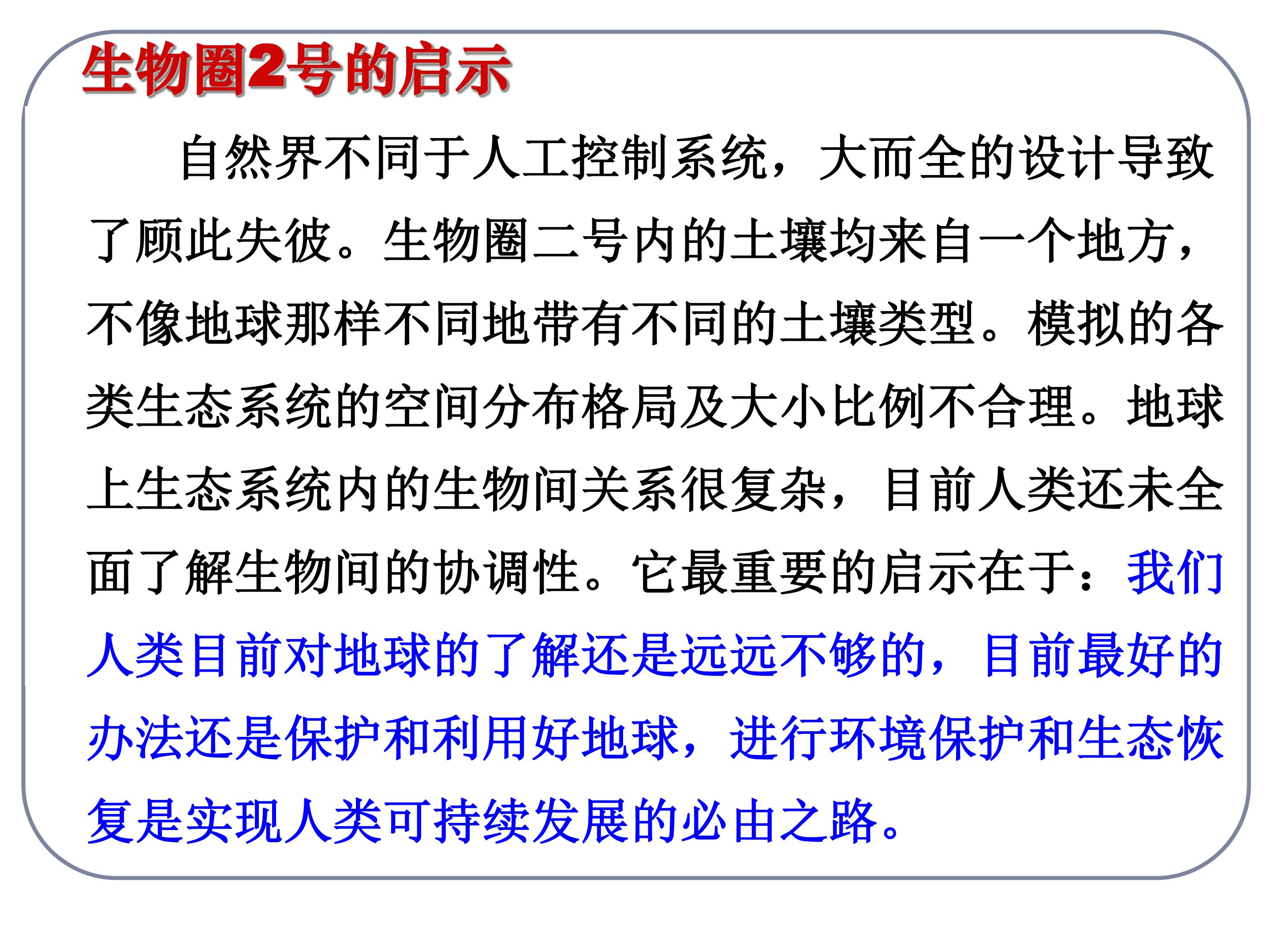 生物圈2号的启示

自然界不同于人工控制系统，大而全的设计导致了顾此失彼。生物圈二号内的土壤均来自一个地方，不像地球那样不同地带有不同的土壤类型。模拟的各类生态系统的空间分布格局及大小比例不合理。地球上生态系统内的生物间关系很复杂，目前人类还未全面了解生物间的协调性。它最重要的启示在于：我们人类目前对地球的了解还是远远不够的，目前最好的办法还是保护和利用好地球，进行环境保护和生态恢复是实现人类可持续发展的必由之路。